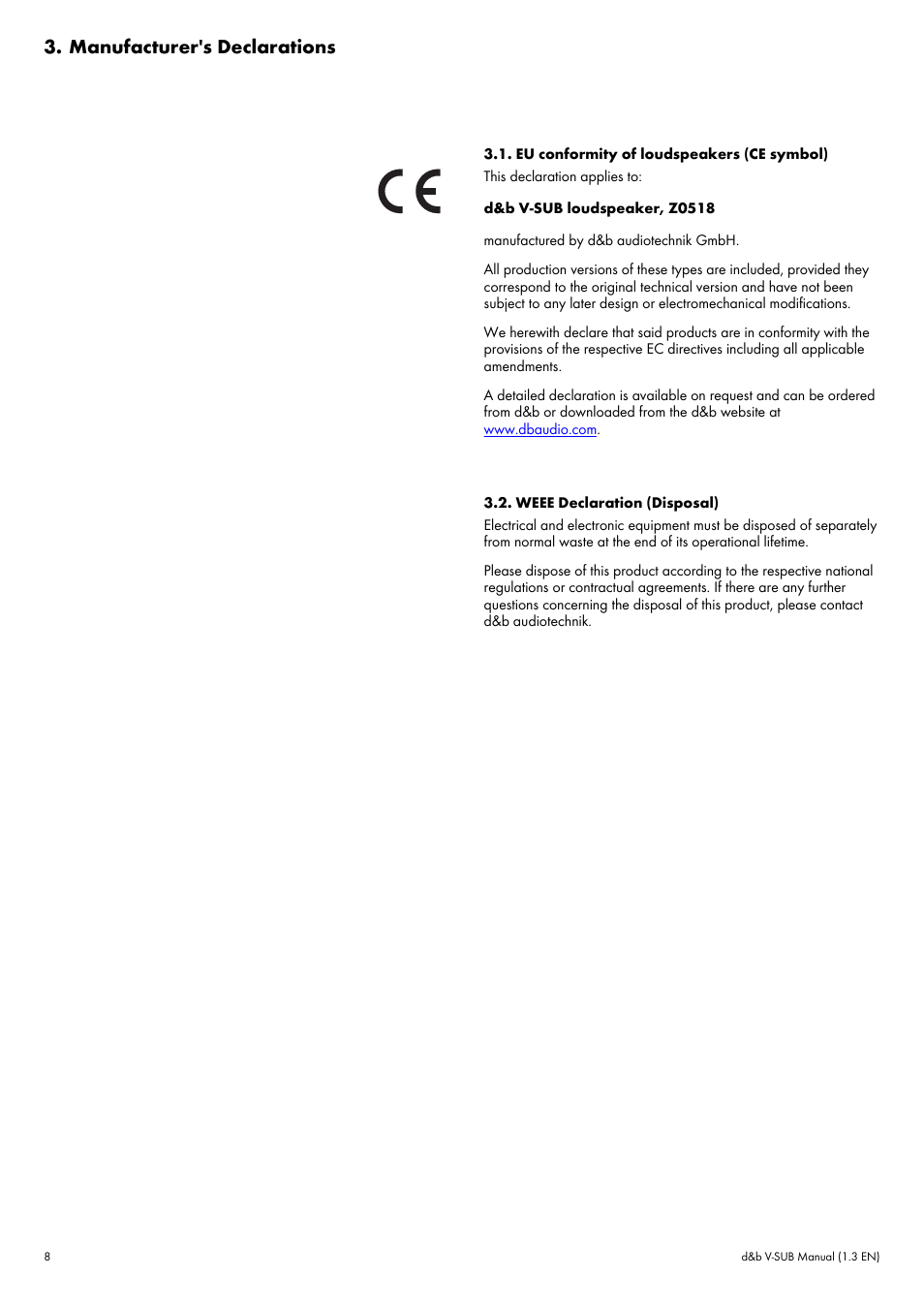 3. Manufacturer's Declarations

CE

3.1. EU conformity of loudspeakers (CE symbol)

This declaration applies to:

d&b V-SUB loudspeaker, Z0518

manufactured by d&b audiotechnik GmbH.

All production versions of these types are included, provided they correspond to the original technical version and have not been subject to any later design or electromechanical modifications.

We herewith declare that said products are in conformity with the provisions of the respective EC directives including all applicable amendments.

A detailed declaration is available on request and can be ordered from d&b or downloaded from the d&b website at www.dbaudio.com.

3.2. WEEE Declaration (Disposal)

Electrical and electronic equipment must be disposed of separately from normal waste at the end of its operational lifetime.

Please dispose of this product according to the respective national regulations or contractual agreements. If there are any further questions concerning the disposal of this product, please contact d&b audiotechnik.

8

d&b V-SUB Manual (1.3 EN)